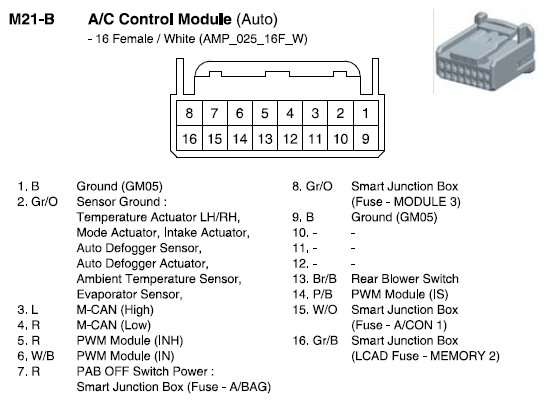 M21-B A/C Control Module (Auto)

- 16 Female / White (AMP_025_16F_W)

| 8 | 7 | 6 | 5 | 4 | 3 | 2 | 1 |
|---|---|---|---|---|---|---|---|
| 16 | 15 | 14 | 13 | 12 | 11 | 10 | 9 |

1. B Ground (GM05)
2. Gr/O Sensor Ground : Temperature Actuator LH/RH, Mode Actuator, Intake Actuator, Auto Defogger Sensor, Auto Defogger Actuator, Ambient Temperature Sensor, Evaporator Sensor,
3. L M-CAN (High)
4. R M-CAN (Low)
5. R PWM Module (INH)
6. W/B PWM Module (IN)
7. R PAB OFF Switch Power : Smart Junction Box (Fuse - A/BAG)

8. Gr/O Smart Junction Box (Fuse - MODULE 3)
9. B Ground (GM05)
10. - -
11. - -
12. - -
13. Br/B Rear Blower Switch
14. P/B PWM Module (IS)
15. W/O Smart Junction Box (Fuse - A/CON 1)
16. Gr/B Smart Junction Box (LCAD Fuse - MEMORY 2)